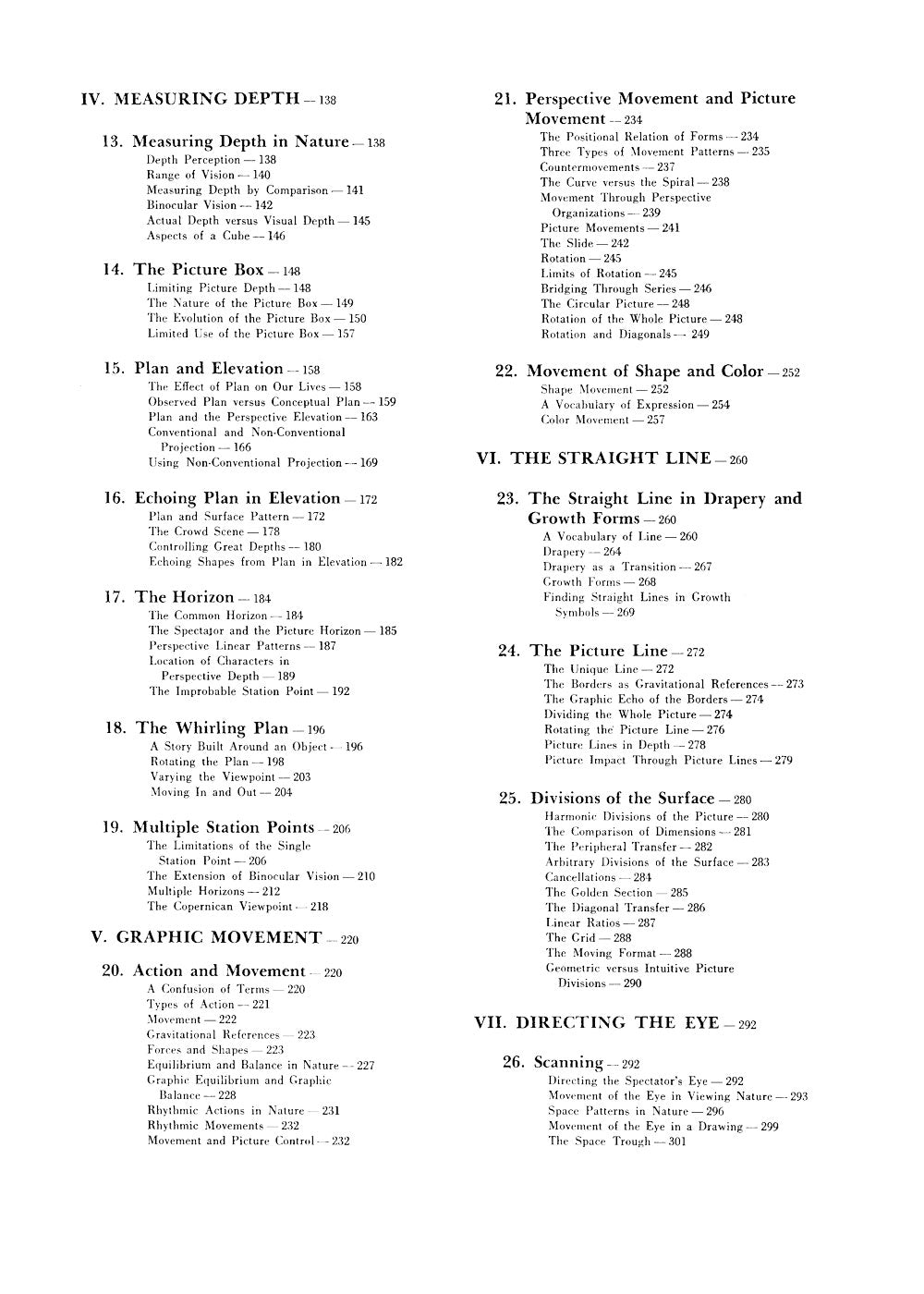 IV. MEASURING DEPTH — 138

13. Measuring Depth in Nature — 138
Depth Perception — 138
Range of Vision — 140
Measuring Depth by Comparison — 141
Binocular Vision — 142
Actual Depth versus Visual Depth — 145
Aspects of a Cube — 146

14. The Picture Box — 148
Limiting Picture Depth — 148
The Nature of the Picture Box — 149
The Evolution of the Picture Box — 150
Limited Use of the Picture Box — 157

15. Plan and Elevation — 158
The Effect of Plan on Our Lives — 158
Observed Plan versus Conceptual Plan — 159
Plan and the Perspective Elevation — 163
Conventional and Non-Conventional Projection — 166
Using Non-Conventional Projection — 169

16. Echoing Plan in Elevation — 172
Plan and Surface Pattern — 172
The Crowd Scene — 178
Controlling Great Depths — 180
Echoing Shapes from Plan in Elevation — 182

17. The Horizon — 184
The Common Horizon — 184
The Spectator and the Picture Horizon — 185
Perspective Linear Patterns — 187
Location of Characters in Perspective Depth — 189
The Improbable Station Point — 192

18. The Whirling Plan — 196
A Story Built Around an Object — 196
Rotating the Plan — 198
Varying the Viewpoint — 203
Moving In and Out — 204

19. Multiple Station Points — 206
The Limitations of the Single Station Point — 206
The Extension of Binocular Vision — 210
Multiple Horizons — 212
The Copernican Viewpoint — 218

V. GRAPHIC MOVEMENT — 220

20. Action and Movement — 220
A Confusion of Terms — 220
Types of Action — 221
Movement — 222
Gravitational References — 223
Forces and Shapes — 223
Equilibrium and Balance in Nature — 227
Graphic Equilibrium and Graphic Balance — 228
Rhythmic Actions in Nature — 231
Rhythmic Movements — 232
Movement and Picture Control — 232

21. Perspective Movement and Picture Movement — 234
The Positional Relation of Forms — 234
Three Types of Movement Patterns — 235
Countermovements — 237
The Curve versus the Spiral — 238
Movement Through Perspective Organizations — 239
Picture Movements — 241
The Slide — 242
Rotation — 245
Limits of Rotation — 245
Bridging Through Series — 246
The Circular Picture — 248
Rotation of the Whole Picture — 248
Rotation and Diagonals — 249

22. Movement of Shape and Color — 252
Shape Movement — 252
A Vocabulary of Expression — 254
Color Movement — 257

VI. THE STRAIGHT LINE — 260

23. The Straight Line in Drapery and Growth Forms — 260
A Vocabulary of Line — 260
Drapery — 264
Drapery as a Transition — 267
Growth Forms — 268
Finding Straight Lines in Growth Symbols — 269

24. The Picture Line — 272
The Unique Line — 272
The Borders as Gravitational References — 273
The Graphic Echo of the Borders — 274
Dividing the Whole Picture — 274
Rotating the Picture Line — 276
Picture Lines in Depth — 278
Picture Impact Through Picture Lines — 279

25. Divisions of the Surface — 280
Harmonic Divisions of the Picture — 280
The Comparison of Dimensions — 281
The Peripheral Transfer — 282
Arbitrary Divisions of the Surface — 283
Cancellations — 284
The Golden Section — 285
The Diagonal Transfer — 286
Linear Ratios — 287
The Grid — 288
The Moving Format — 288
Geometric versus Intuitive Picture Divisions — 290

VII. DIRECTING THE EYE — 292

26. Scanning — 292
Directing the Spectator's Eye — 292
Movement of the Eye in Viewing Nature — 293
Space Patterns in Nature — 296
Movement of the Eye in a Drawing — 299
The Space Trough — 301